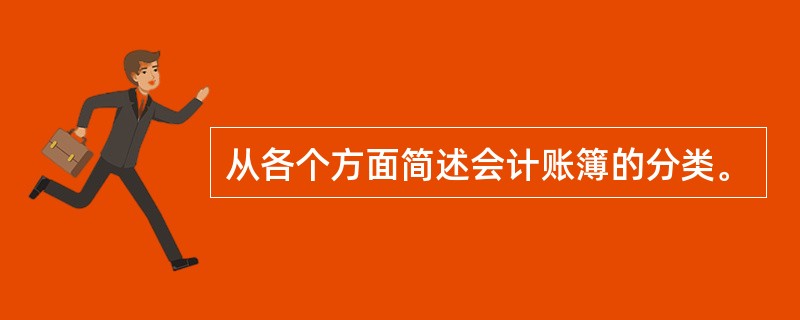 从各个方面简述会计账簿的分类。